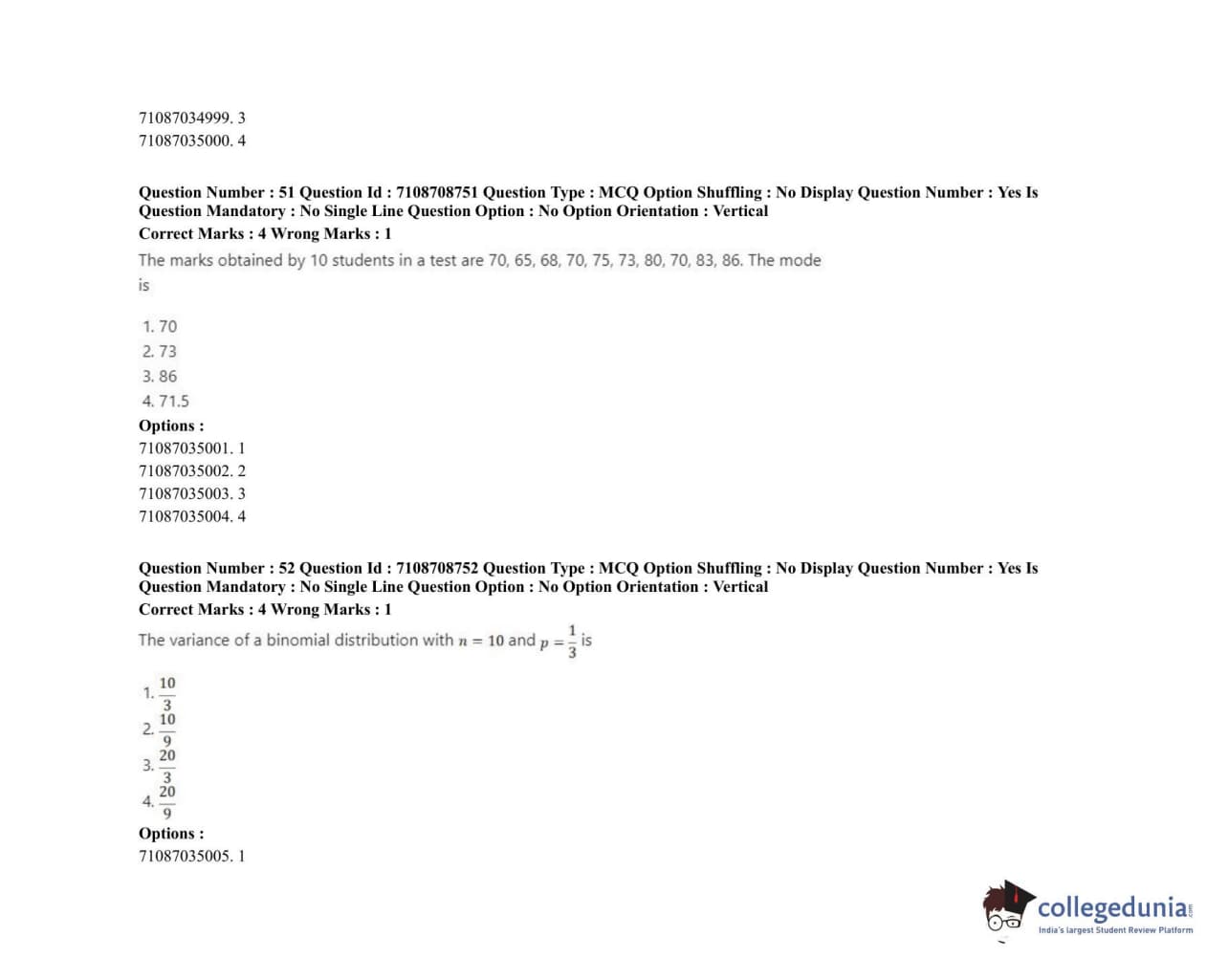 71087034999. 3
71087035000. 4

Question Number : 51 Question Id : 7108708751 Question Type : MCQ Option Shuffling : No Display Question Number : Yes Is Question Mandatory : No Single Line Question Option : No Option Orientation : Vertical
Correct Marks : 4 Wrong Marks : 1
The marks obtained by 10 students in a test are 70, 65, 68, 70, 75, 73, 80, 70, 83, 86. The mode is

1. 70
2. 73
3. 86
4. 71.5
Options :
71087035001. 1
71087035002. 2
71087035003. 3
71087035004. 4

Question Number : 52 Question Id : 7108708752 Question Type : MCQ Option Shuffling : No Display Question Number : Yes Is Question Mandatory : No Single Line Question Option : No Option Orientation : Vertical
Correct Marks : 4 Wrong Marks : 1
The variance of a binomial distribution with $n = 10$ and $p = \frac{1}{3}$ is

1. $\frac{10}{3}$
2. $\frac{10}{9}$
3. $\frac{20}{3}$
4. $\frac{20}{9}$
Options :
71087035005. 1

collegedunia.com
India's largest Student Review Platform